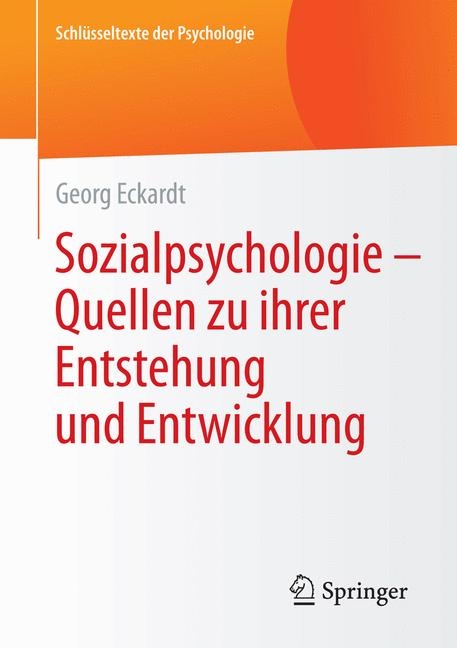 Schlüsseltexte der Psychologie

Georg Eckardt

Sozialpsychologie – Quellen zu ihrer Entstehung und Entwicklung

Springer